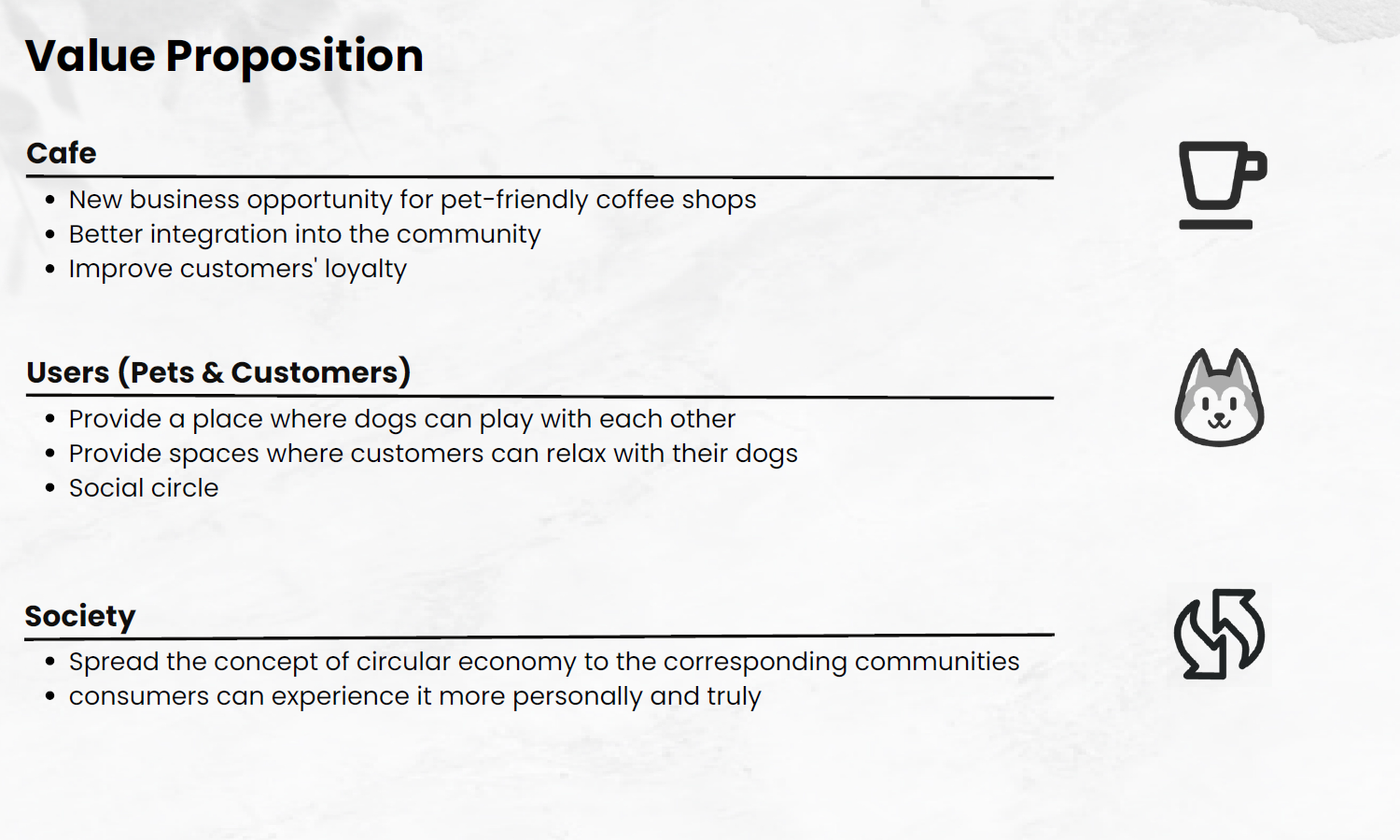 Value Proposition

Cafe

• New business opportunity for pet-friendly coffee shops
• Better integration into the community
• Improve customers' loyalty

Users (Pets & Customers)

• Provide a place where dogs can play with each other
• Provide spaces where customers can relax with their dogs
• Social circle

Society

• Spread the concept of circular economy to the corresponding communities
• consumers can experience it more personally and truly